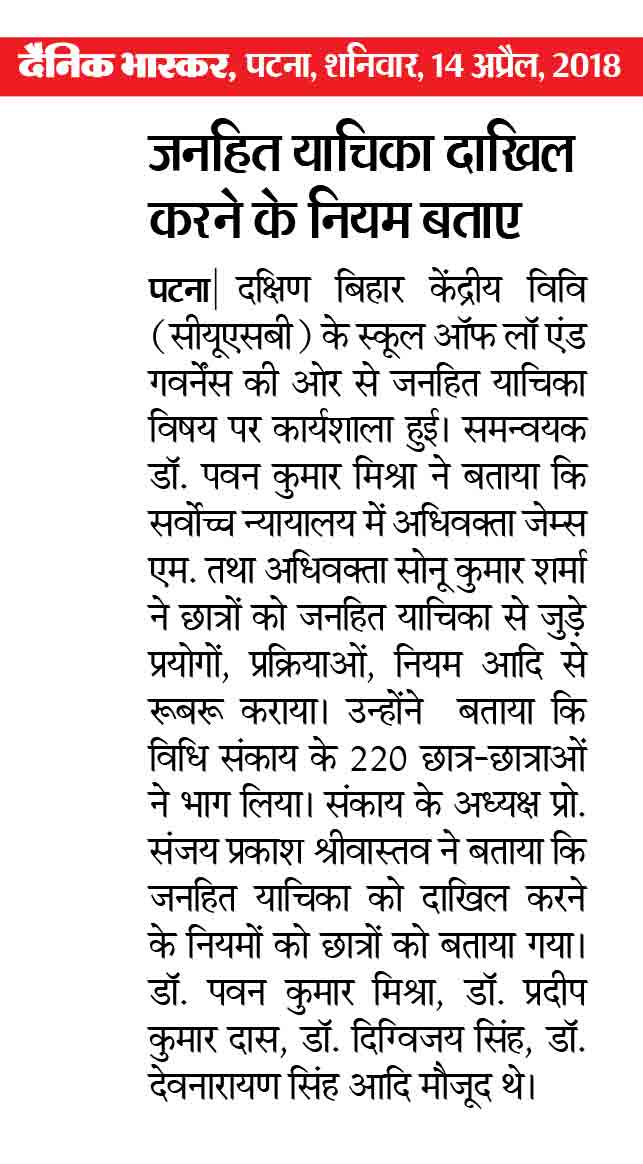 दैनिक भास्कर, पटना, शनिवार, 14 अप्रैल, 2018

जनहित याचिका दाखिल करने के नियम बताए

पटना| दक्षिण बिहार केंद्रीय विवि (सीयूएसबी) के स्कूल ऑफ लॉ एंड गवर्नेंस की ओर से जनहित याचिका विषय पर कार्यशाला हुई। समन्वयक डॉ. पवन कुमार मिश्रा ने बताया कि सर्वोच्च न्यायालय में अधिवक्ता जेम्स एम. तथा अधिवक्ता सोनू कुमार शर्मा ने छात्रों को जनहित याचिका से जुड़े प्रयोगों, प्रक्रियाओं, नियम आदि से रूबरू कराया। उन्होंने बताया कि विधि संकाय के 220 छात्र-छात्राओं ने भाग लिया। संकाय के अध्यक्ष प्रो. संजय प्रकाश श्रीवास्तव ने बताया कि जनहित याचिका को दाखिल करने के नियमों को छात्रों को बताया गया। डॉ. पवन कुमार मिश्रा, डॉ. प्रदीप कुमार दास, डॉ. दिग्विजय सिंह, डॉ. देवनारायण सिंह आदि मौजूद थे।